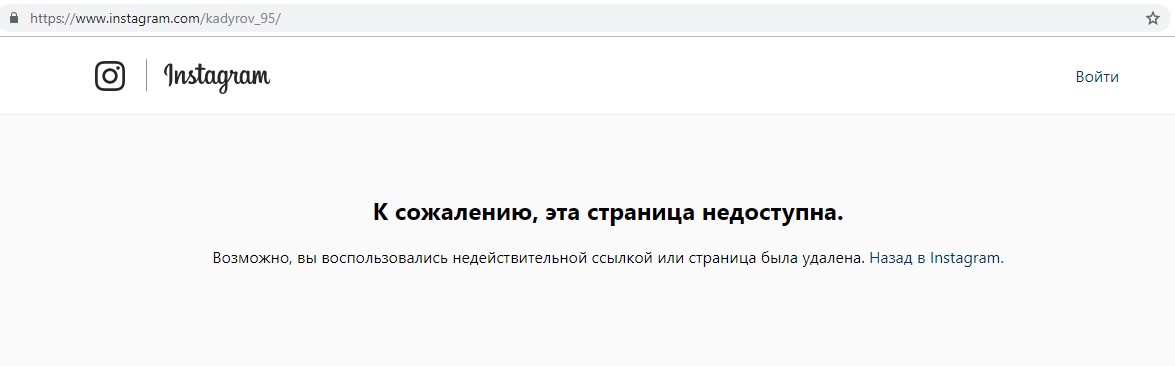 https://www.instagram.com/kadyrov_95/

Instagram

Войти

К сожалению, эта страница недоступна.

Возможно, вы воспользовались недействительной ссылкой или страница была удалена. Назад в Instagram.